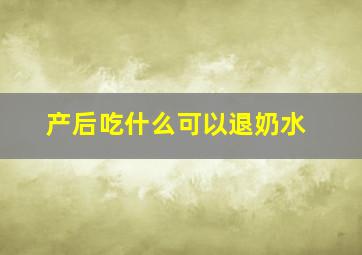 产后吃什么可以退奶水